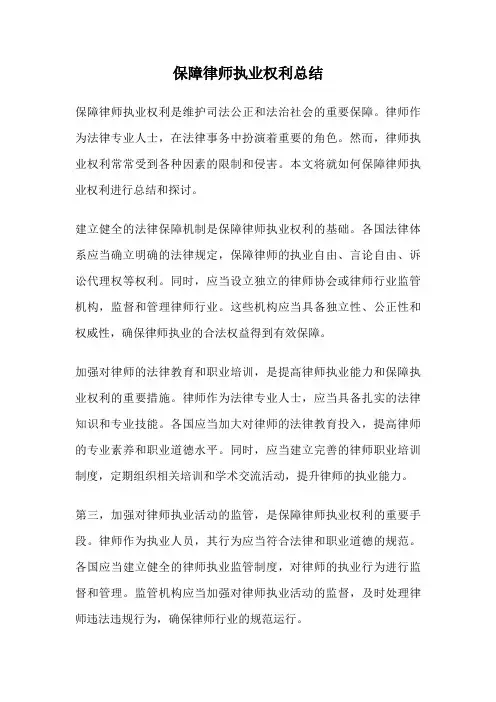 保障律师执业权利总结

保障律师执业权利是维护司法公正和法治社会的重要保障。律师作为法律专业人士，在法律事务中扮演着重要的角色。然而，律师执业权利常常受到各种因素的限制和侵害。本文将就如何保障律师执业权利进行总结和探讨。

建立健全的法律保障机制是保障律师执业权利的基础。各国法律体系应当确立明确的法律规定，保障律师的执业自由、言论自由、诉讼代理权等权利。同时，应当设立独立的律师协会或律师行业监管机构，监督和管理律师行业。这些机构应当具备独立性、公正性和权威性，确保律师执业的合法权益得到有效保障。

加强对律师的法律教育和职业培训，是提高律师执业能力和保障执业权利的重要措施。律师作为法律专业人士，应当具备扎实的法律知识和专业技能。各国应当加大对律师的法律教育投入，提高律师的专业素养和职业道德水平。同时，应当建立完善的律师职业培训制度，定期组织相关培训和学术交流活动，提升律师的执业能力。

第三，加强对律师执业活动的监管，是保障律师执业权利的重要手段。律师作为执业人员，其行为应当符合法律和职业道德的规范。各国应当建立健全的律师执业监管制度，对律师的执业行为进行监督和管理。监管机构应当加强对律师执业活动的监督，及时处理律师违法违规行为，确保律师行业的规范运行。